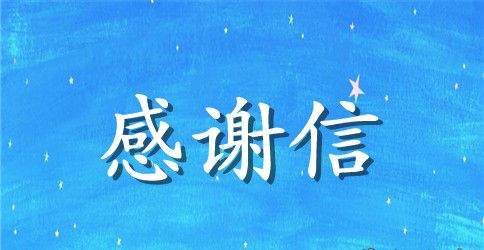 感谢信